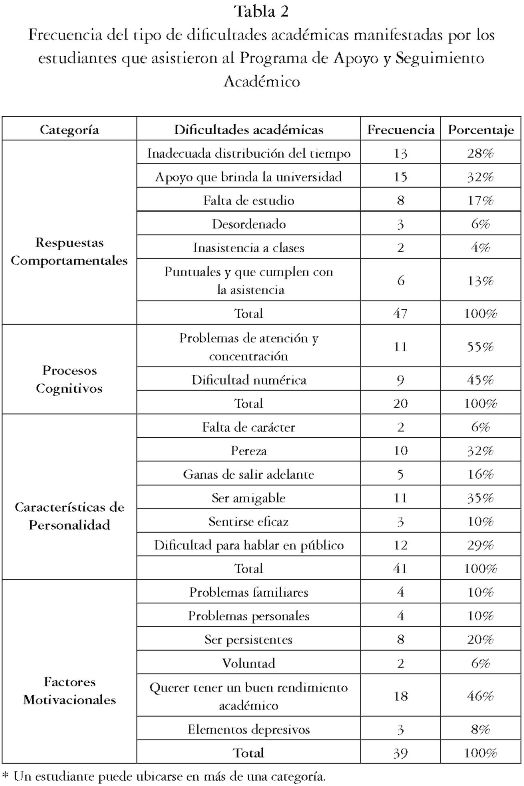 Tabla 2
Frecuencia del tipo de dificultades académicas manifestadas por los estudiantes que asistieron al Programa de Apoyo y Seguimiento Académico

| Categoría | Dificultades académicas | Frecuencia | Porcentaje |
|---|---|---|---|
| Respuestas Comportamentales | Inadecuada distribución del tiempo | 13 | 28% |
| | Apoyo que brinda la universidad | 15 | 32% |
| | Falta de estudio | 8 | 17% |
| | Desordenado | 3 | 6% |
| | Inasistencia a clases | 2 | 4% |
| | Puntuales y que cumplen con la asistencia | 6 | 13% |
| | Total | 47 | 100% |
| Procesos Cognitivos | Problemas de atención y concentración | 11 | 55% |
| | Dificultad numérica | 9 | 45% |
| | Total | 20 | 100% |
| Características de Personalidad | Falta de carácter | 2 | 6% |
| | Pereza | 10 | 32% |
| | Ganas de salir adelante | 5 | 16% |
| | Ser amigable | 11 | 35% |
| | Sentirse eficaz | 3 | 10% |
| | Dificultad para hablar en público | 12 | 29% |
| | Total | 41 | 100% |
| Factores Motivacionales | Problemas familiares | 4 | 10% |
| | Problemas personales | 4 | 10% |
| | Ser persistentes | 8 | 20% |
| | Voluntad | 2 | 6% |
| | Querer tener un buen rendimiento académico | 18 | 46% |
| | Elementos depresivos | 3 | 8% |
| | Total | 39 | 100% |

* Un estudiante puede ubicarse en más de una categoría.